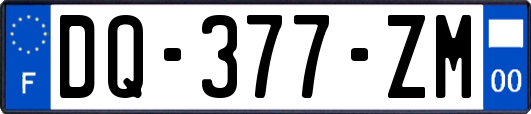 F

DQ-377-ZM

00